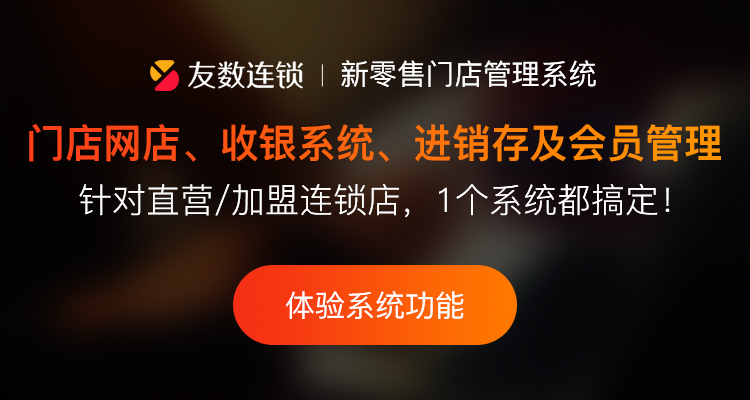 友数连锁 | 新零售门店管理系统

门店网店、收银系统、进销存及会员管理

针对直营/加盟连锁店，1个系统都搞定！

体验系统功能